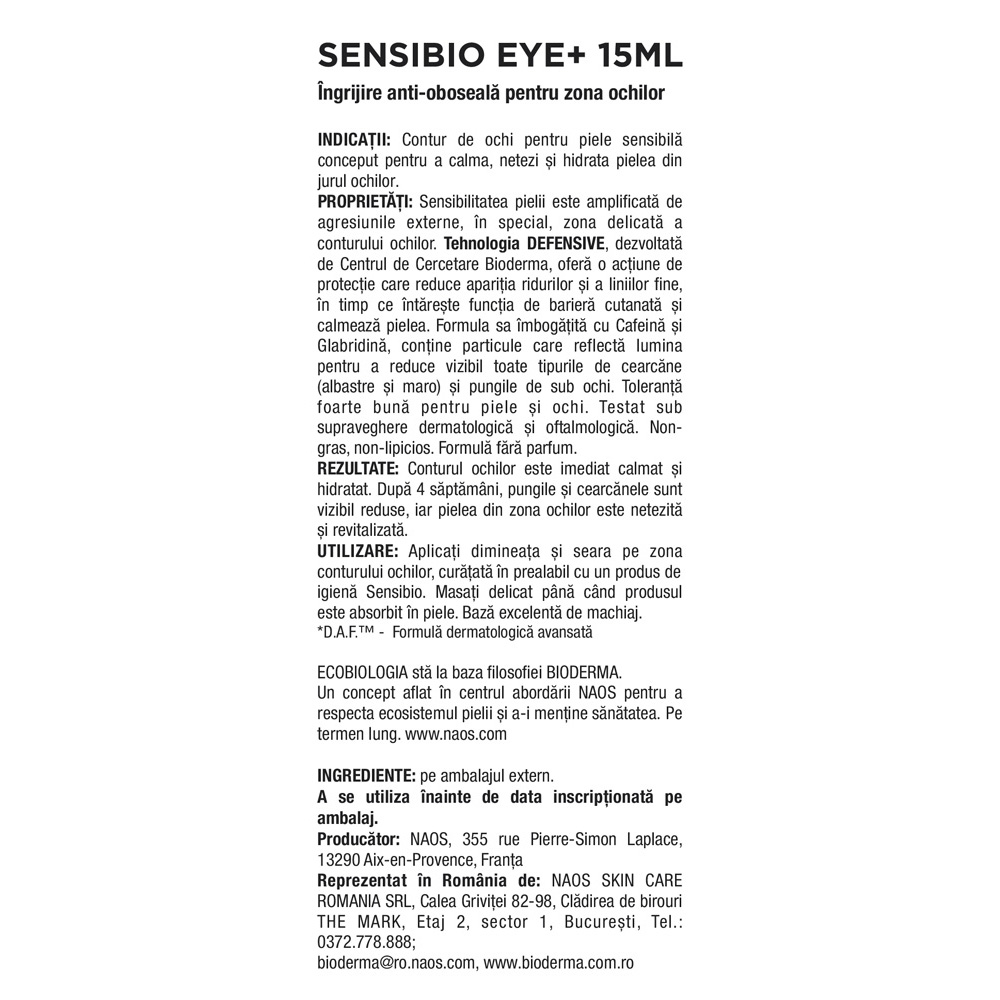 SENSIBIO EYE+ 15ML

Îngrijire anti-oboseală pentru zona ochilor

INDICAȚII: Contur de ochi pentru piele sensibilă conceput pentru a calma, netezi și hidrata pielea din jurul ochilor.
PROPRIETĂȚI: Sensibilitatea pielii este amplificată de agresiunile externe, în special, zona delicată a conturului ochilor. Tehnologia DEFENSIVE, dezvoltată de Centrul de Cercetare Bioderma, oferă o acțiune de protecție care reduce apariția ridurilor și a liniilor fine, în timp ce întărește funcția de barieră cutanată și calmează pielea. Formula sa îmbogățită cu Cafeină și Glabridină, conține particule care reflectă lumina pentru a reduce vizibil toate tipurile de cearcăne (albastre și maro) și pungile de sub ochi. Toleranță foarte bună pentru piele și ochi. Testat sub supraveghere dermatologică și oftalmologică. Non-gras, non-lipicios. Formulă fără parfum.
REZULTATE: Conturul ochilor este imediat calmat și hidratat. După 4 săptămâni, pungile și cearcănele sunt vizibil reduse, iar pielea din zona ochilor este netezită și revitalizată.
UTILIZARE: Aplicați dimineața și seara pe zona conturului ochilor, curățată în prealabil cu un produs de igienă Sensibio. Masați delicat până când produsul este absorbit în piele. Bază excelentă de machiaj.
*D.A.F.™ - Formulă dermatologică avansată

ECOBIOLOGIA stă la baza filosofiei BIODERMA.
Un concept aflat în centrul abordării NAOS pentru a respecta ecosistemul pielii și a-i menține sănătatea. Pe termen lung. www.naos.com

INGREDIENTE: pe ambalajul extern.
A se utiliza înainte de data inscripționată pe ambalaj.
Producător: NAOS, 355 rue Pierre-Simon Laplace, 13290 Aix-en-Provence, Franța
Reprezentat în România de: NAOS SKIN CARE ROMANIA SRL, Calea Griviței 82-98, Clădirea de birouri THE MARK, Etaj 2, sector 1, București, Tel.: 0372.778.888;
bioderma@ro.naos.com, www.bioderma.com.ro